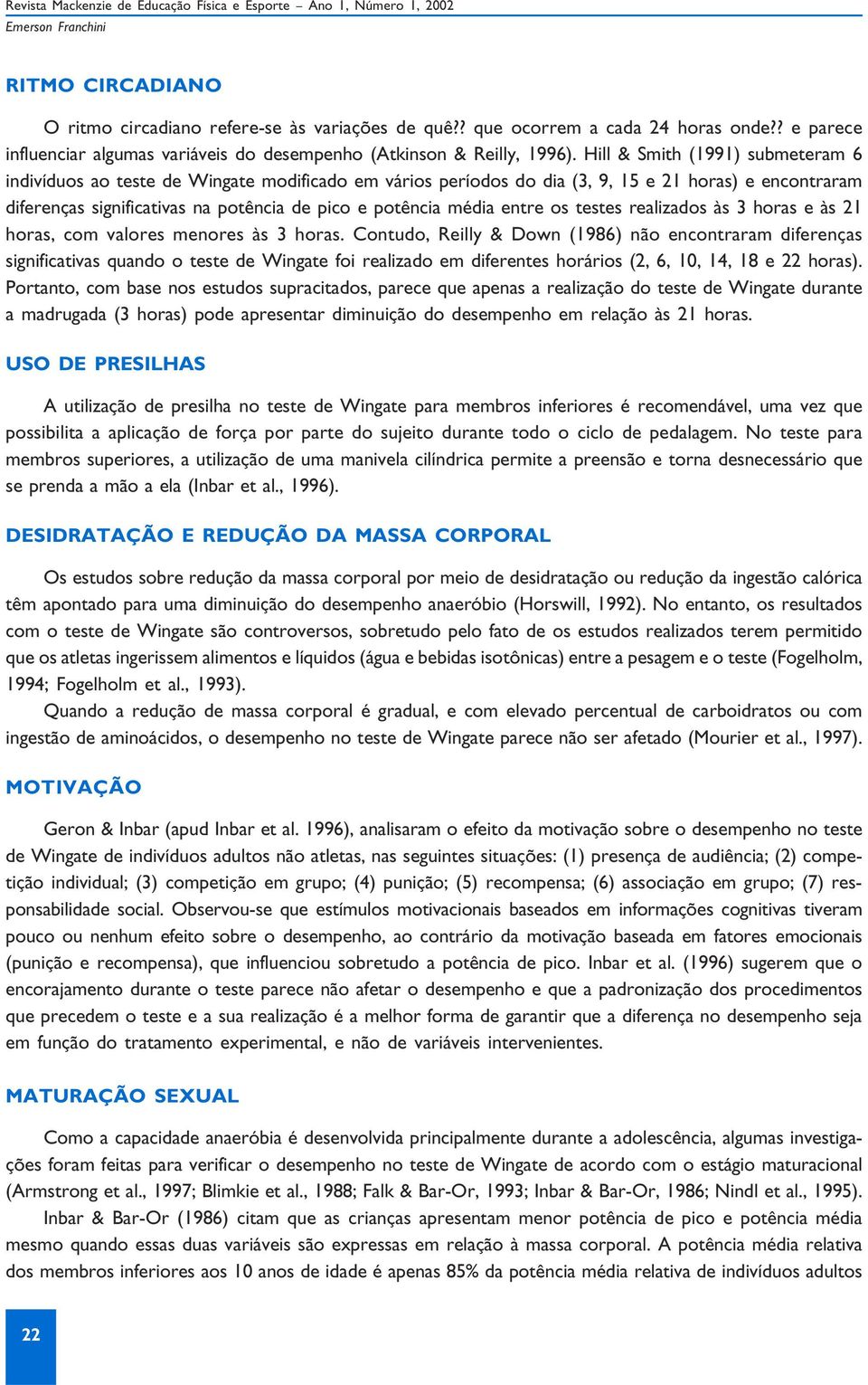 Revista Mackenzie de Educação Física e Esporte – Ano 1, Número 1, 2002
Emerson Franchini

RITMO CIRCADIANO

O ritmo circadiano refere-se às variações de quê?? que ocorrem a cada 24 horas onde?? e parece influenciar algumas variáveis do desempenho (Atkinson & Reilly, 1996). Hill & Smith (1991) submeteram 6 indivíduos ao teste de Wingate modificado em vários períodos do dia (3, 9, 15 e 21 horas) e encontraram diferenças significativas na potência de pico e potência média entre os testes realizados às 3 horas e às 21 horas, com valores menores às 3 horas. Contudo, Reilly & Down (1986) não encontraram diferenças significativas quando o teste de Wingate foi realizado em diferentes horários (2, 6, 10, 14, 18 e 22 horas). Portanto, com base nos estudos supracitados, parece que apenas a realização do teste de Wingate durante a madrugada (3 horas) pode apresentar diminuição do desempenho em relação às 21 horas.

USO DE PRESILHAS

A utilização de presilha no teste de Wingate para membros inferiores é recomendável, uma vez que possibilita a aplicação de força por parte do sujeito durante todo o ciclo de pedalagem. No teste para membros superiores, a utilização de uma manivela cilíndrica permite a preensão e torna desnecessário que se prenda a mão a ela (Inbar et al., 1996).

DESIDRATAÇÃO E REDUÇÃO DA MASSA CORPORAL

Os estudos sobre redução da massa corporal por meio de desidratação ou redução da ingestão calórica têm apontado para uma diminuição do desempenho anaeróbio (Horswill, 1992). No entanto, os resultados com o teste de Wingate são controversos, sobretudo pelo fato de os estudos realizados terem permitido que os atletas ingerissem alimentos e líquidos (água e bebidas isotônicas) entre a pesagem e o teste (Fogelholm, 1994; Fogelholm et al., 1993).

Quando a redução de massa corporal é gradual, e com elevado percentual de carboidratos ou com ingestão de aminoácidos, o desempenho no teste de Wingate parece não ser afetado (Mourier et al., 1997).

MOTIVAÇÃO

Geron & Inbar (apud Inbar et al. 1996), analisaram o efeito da motivação sobre o desempenho no teste de Wingate de indivíduos adultos não atletas, nas seguintes situações: (1) presença de audiência; (2) competição individual; (3) competição em grupo; (4) punição; (5) recompensa; (6) associação em grupo; (7) responsabilidade social. Observou-se que estímulos motivacionais baseados em informações cognitivas tiveram pouco ou nenhum efeito sobre o desempenho, ao contrário da motivação baseada em fatores emocionais (punição e recompensa), que influenciou sobretudo a potência de pico. Inbar et al. (1996) sugerem que o encorajamento durante o teste parece não afetar o desempenho e que a padronização dos procedimentos que precedem o teste e a sua realização é a melhor forma de garantir que a diferença no desempenho seja em função do tratamento experimental, e não de variáveis intervenientes.

MATURAÇÃO SEXUAL

Como a capacidade anaeróbia é desenvolvida principalmente durante a adolescência, algumas investigações foram feitas para verificar o desempenho no teste de Wingate de acordo com o estágio maturacional (Armstrong et al., 1997; Blimkie et al., 1988; Falk & Bar-Or, 1993; Inbar & Bar-Or, 1986; Nindl et al., 1995).

Inbar & Bar-Or (1986) citam que as crianças apresentam menor potência de pico e potência média mesmo quando essas duas variáveis são expressas em relação à massa corporal. A potência média relativa dos membros inferiores aos 10 anos de idade é apenas 85% da potência média relativa de indivíduos adultos

22